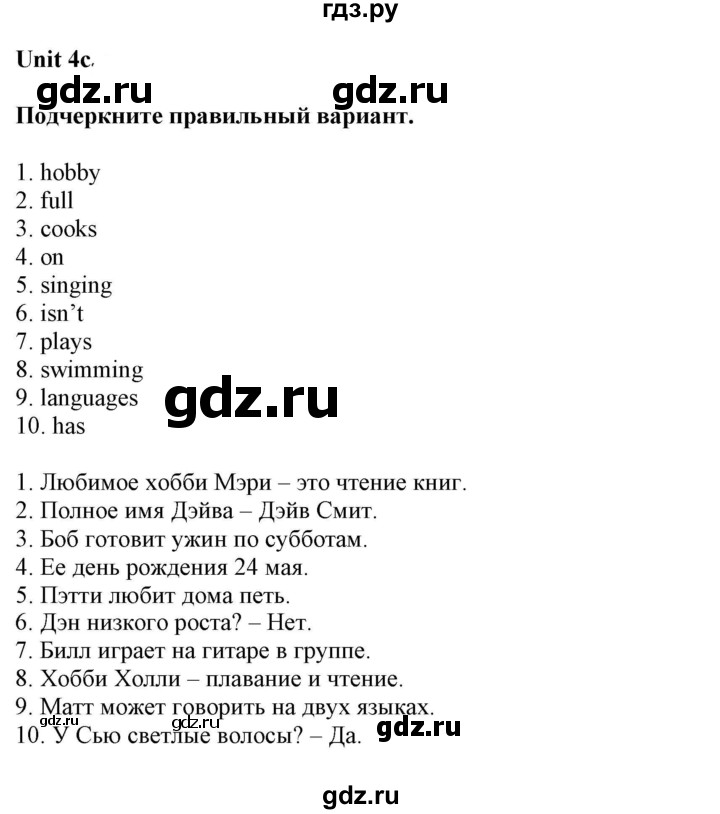 гдз.ру

Unit 4c.

gdz.ru gdz.ru

Подчеркните правильный вариант.

1. hobby
2. full
3. cooks
4. on
5. singing
6. isn't
7. plays
8. swimming
9. languages
10. has

gdz.ru

1. Любимое хобби Мэри – это чтение книг.
2. Полное имя Дэйва – Дэйв Смит.
3. Боб готовит ужин по субботам.
4. Ее день рождения 24 мая.
5. Пэтти любит дома петь.
6. Дэн низкого роста? – Нет.
7. Билл играет на гитаре в группе.
8. Хобби Холли – плавание и чтение.
9. Матт может говорить на двух языках.
10. У Сью светлые волосы? – Да.

gdz.ru gdz.ru gdz.ru

gdz.ru